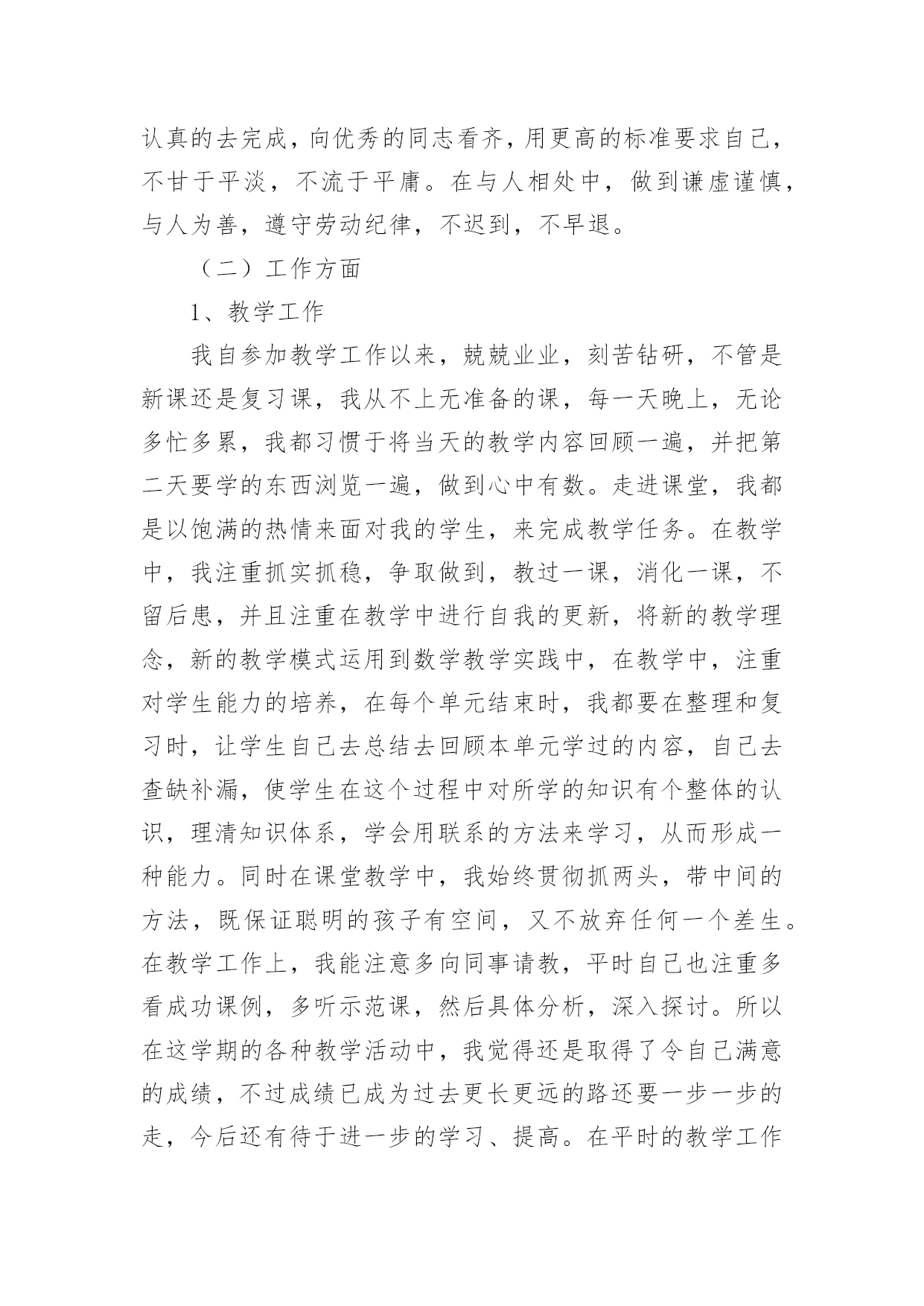 认真的去完成，向优秀的同志看齐，用更高的标准要求自己，不甘于平淡，不流于平庸。在与人相处中，做到谦虚谨慎，与人为善，遵守劳动纪律，不迟到，不早退。

（二）工作方面

1、教学工作

我自参加教学工作以来，兢兢业业，刻苦钻研，不管是新课还是复习课，我从不上无准备的课，每一天晚上，无论多忙多累，我都习惯于将当天的教学内容回顾一遍，并把第二天要学的东西浏览一遍，做到心中有数。走进课堂，我都是以饱满的热情来面对我的学生，来完成教学任务。在教学中，我注重抓实抓稳，争取做到，教过一课，消化一课，不留后患，并且注重在教学中进行自我的更新，将新的教学理念，新的教学模式运用到数学教学实践中，在教学中，注重对学生能力的培养，在每个单元结束时，我都要在整理和复习时，让学生自己去总结去回顾本单元学过的内容，自己去查缺补漏，使学生在这个过程中对所学的知识有个整体的认识，理清知识体系，学会用联系的方法来学习，从而形成一种能力。同时在课堂教学中，我始终贯彻抓两头，带中间的方法，既保证聪明的孩子有空间，又不放弃任何一个差生。在教学工作上，我能注意多向同事请教，平时自己也注重多看成功课例，多听示范课，然后具体分析，深入探讨。所以在这学期的各种教学活动中，我觉得还是取得了令自己满意的成绩，不过成绩已成为过去更长更远的路还要一步一步的走，今后还有待于进一步的学习、提高。在平时的教学工作